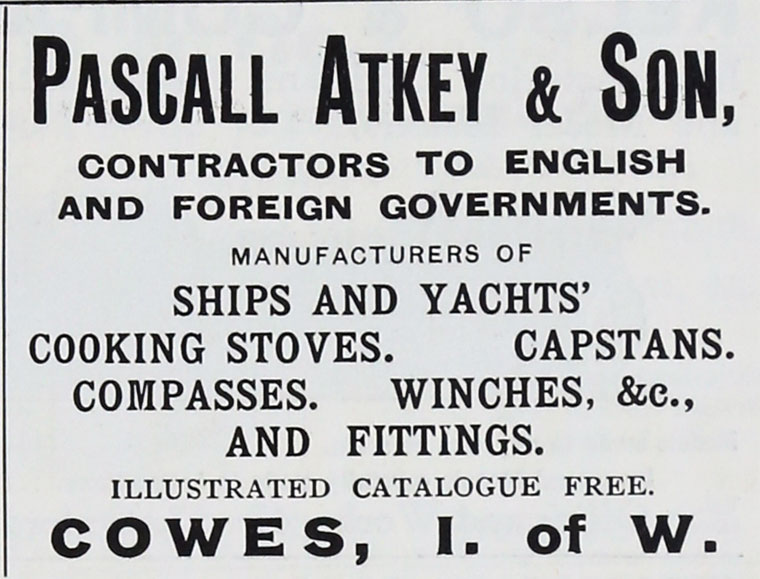 PASCALL ATKEY & SON,

CONTRACTORS TO ENGLISH AND FOREIGN GOVERNMENTS.

MANUFACTURERS OF

SHIPS AND YACHTS'
COOKING STOVES.    CAPSTANS.
COMPASSES.    WINCHES, &c.,
AND FITTINGS.

ILLUSTRATED CATALOGUE FREE.

COWES, I. of W.